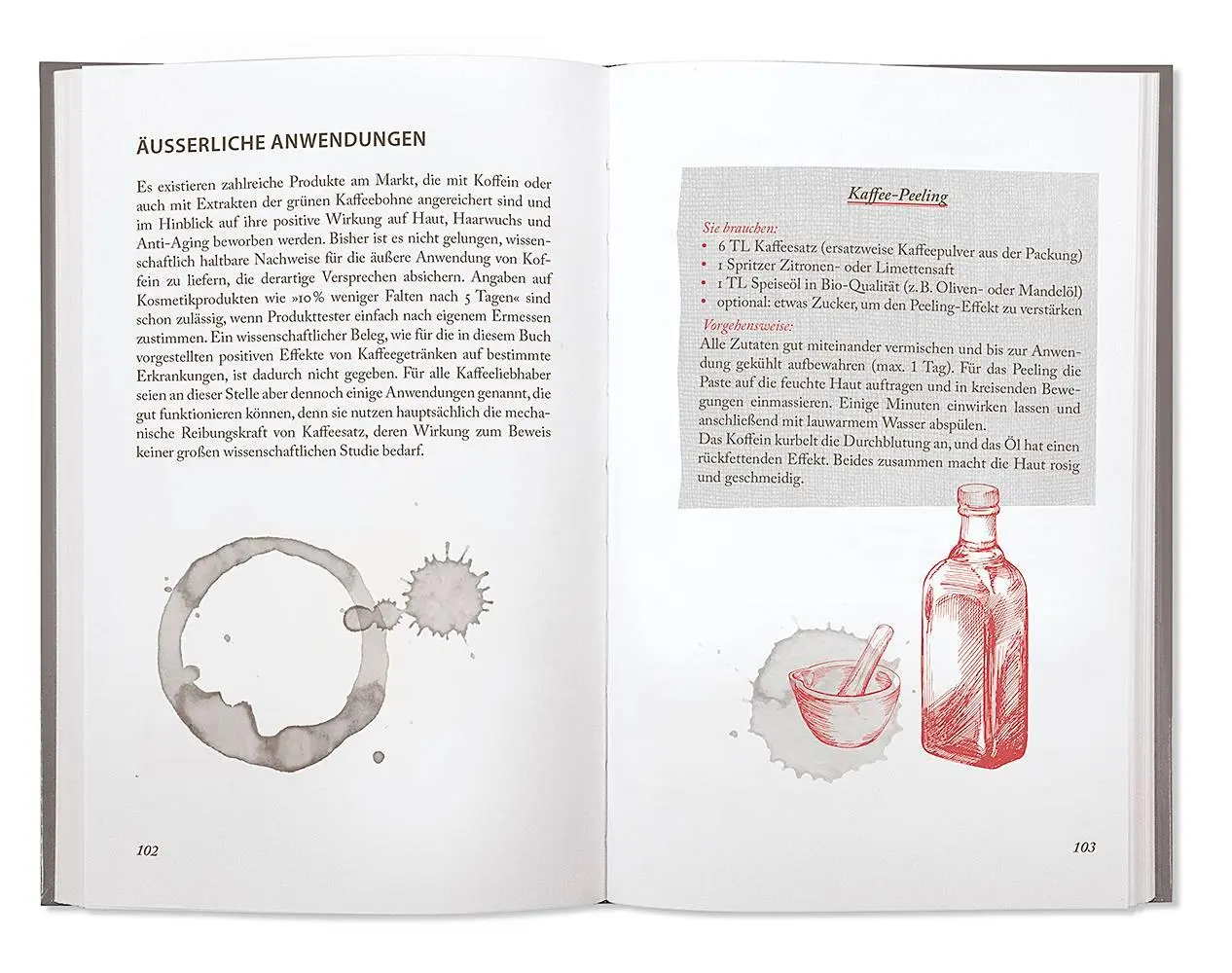 ÄUSSERLICHE ANWENDUNGEN

Es existieren zahlreiche Produkte am Markt, die mit Koffein oder auch mit Extrakten der grünen Kaffeebohne angereichert sind und im Hinblick auf ihre positive Wirkung auf Haut, Haarwuchs und Anti-Aging beworben werden. Bisher ist es nicht gelungen, wissenschaftlich haltbare Nachweise für die äußere Anwendung von Koffein zu liefern, die derartige Versprechen absichern. Angaben auf Kosmetikprodukten wie »10% weniger Falten nach 5 Tagen« sind schon zulässig, wenn Produkttester einfach nach eigenem Ermessen zustimmen. Ein wissenschaftlicher Beleg, wie für die in diesem Buch vorgestellten positiven Effekte von Kaffeegetränken auf bestimmte Erkrankungen, ist dadurch nicht gegeben. Für alle Kaffeeliebhaber seien an dieser Stelle aber dennoch einige Anwendungen genannt, die gut funktionieren können, denn sie nutzen hauptsächlich die mechanische Reibungskraft von Kaffeesatz, deren Wirkung zum Beweis keiner großen wissenschaftlichen Studie bedarf.

102

Kaffee-Peeling

Sie brauchen:
• 6 TL Kaffeesatz (ersatzweise Kaffeepulver aus der Packung)
• 1 Spritzer Zitronen- oder Limettensaft
• 1 TL Speiseöl in Bio-Qualität (z. B. Oliven- oder Mandelöl)
• optional: etwas Zucker, um den Peeling-Effekt zu verstärken

Vorgehensweise:
Alle Zutaten gut miteinander vermischen und bis zur Anwendung gekühlt aufbewahren (max. 1 Tag). Für das Peeling die Paste auf die feuchte Haut auftragen und in kreisenden Bewegungen einmassieren. Einige Minuten einwirken lassen und anschließend mit lauwarmem Wasser abspülen.
Das Koffein kurbelt die Durchblutung an, und das Öl hat einen rückfettenden Effekt. Beides zusammen macht die Haut rosig und geschmeidig.

103